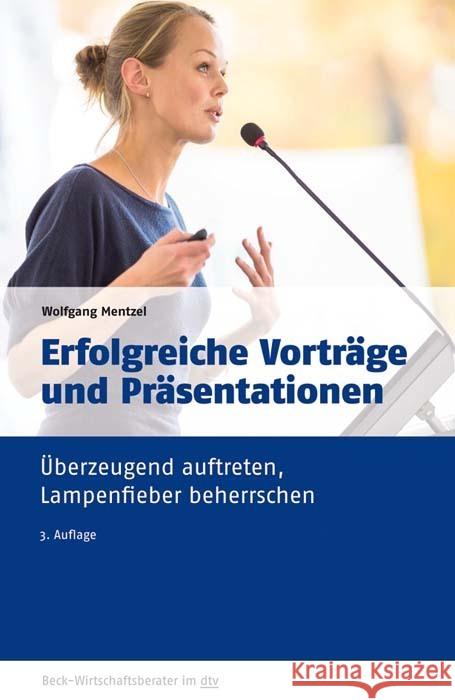 Wolfgang Mentzel

Erfolgreiche Vorträge und Präsentationen

Überzeugend auftreten, Lampenfieber beherrschen

3. Auflage

Beck-Wirtschaftsberater im dtv